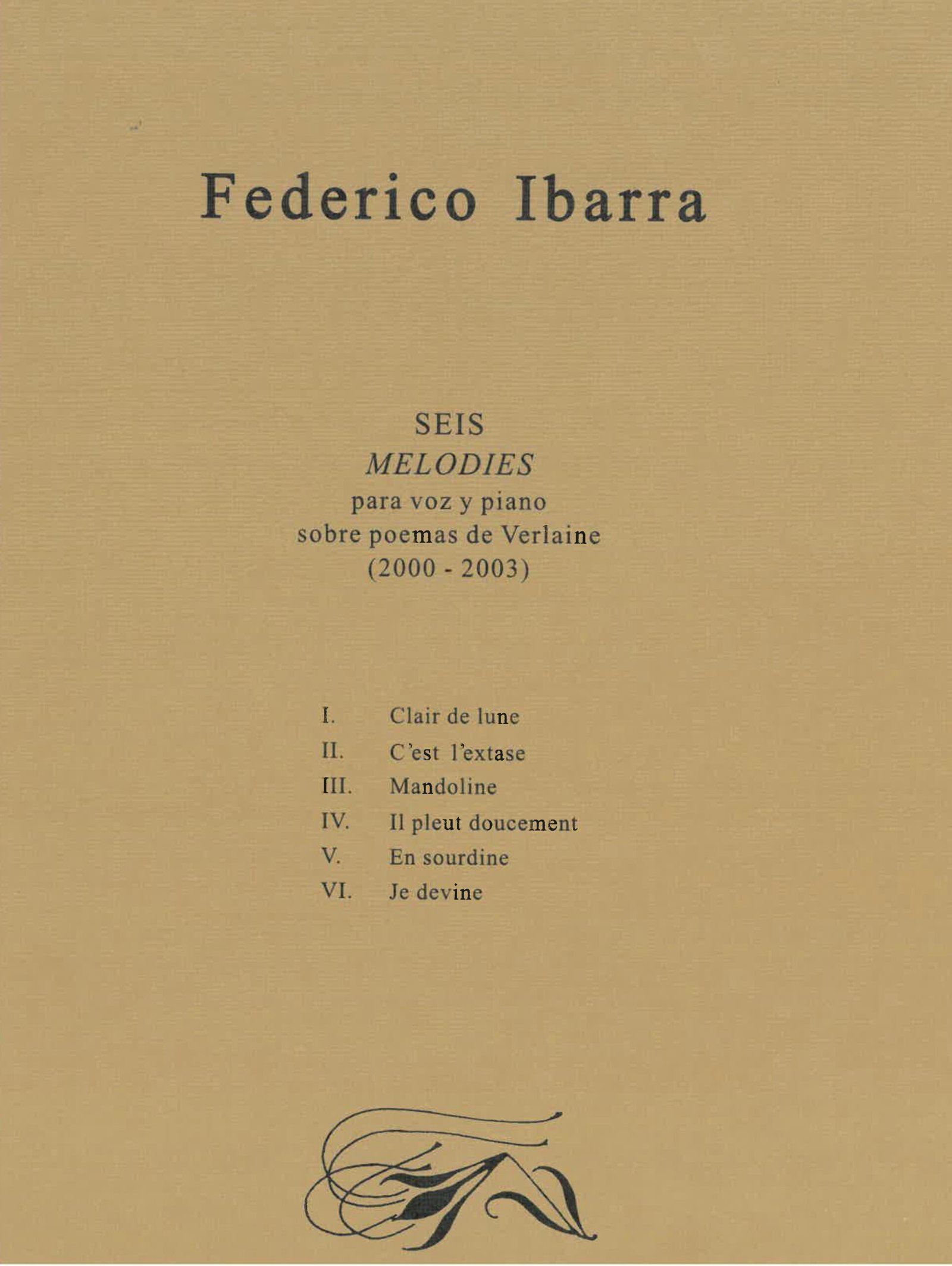 Federico Ibarra

SEIS
MELODIES
para voz y piano
sobre poemas de Verlaine
(2000 - 2003)

I. Clair de lune
II. C'est l'extase
III. Mandoline
IV. Il pleut doucement
V. En sourdine
VI. Je devine